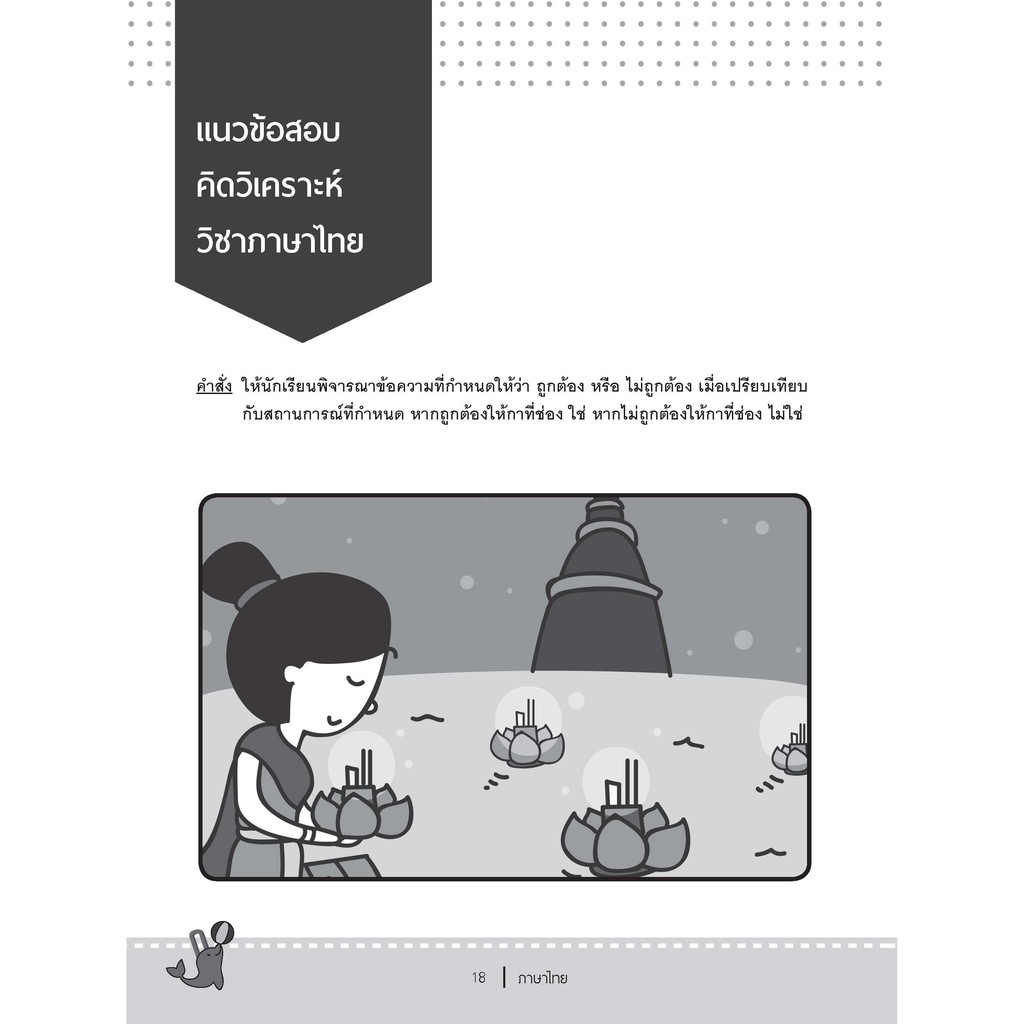 แนวข้อสอบ
คิดวิเคราะห์
วิชาภาษาไทย

คำสั่ง ให้นักเรียนพิจารณาข้อความที่กำหนดให้ว่า ถูกต้อง หรือ ไม่ถูกต้อง เมื่อเปรียบเทียบกับสถานการณ์ที่กำหนด หากถูกต้องให้กาที่ช่อง ใช่ หากไม่ถูกต้องให้กาที่ช่อง ไม่ใช่

18 ภาษาไทย